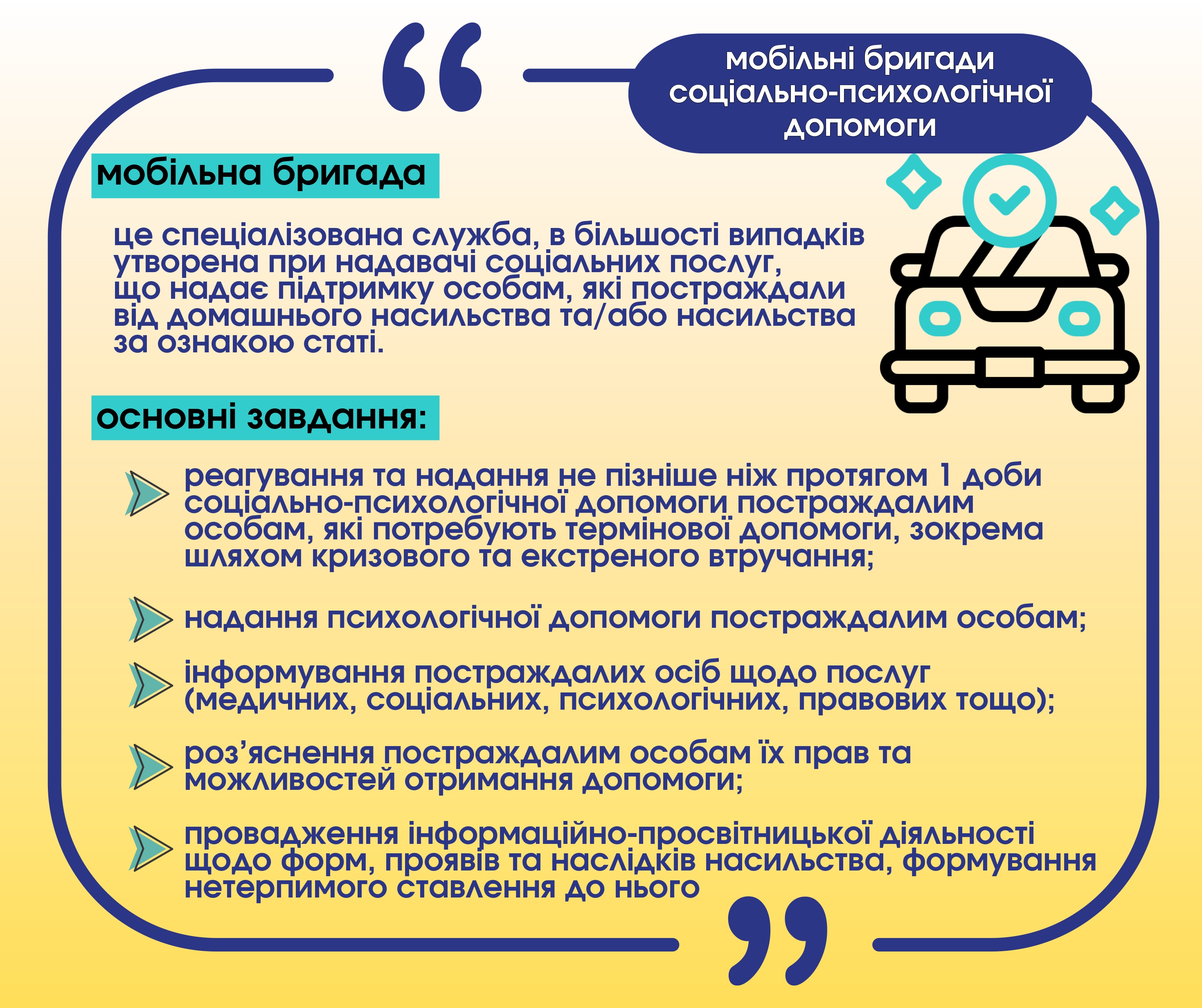 мобільні бригади соціально-психологічної допомоги

мобільна бригада

це спеціалізована служба, в більшості випадків утворена при надавачі соціальних послуг, що надає підтримку особам, які постраждали від домашнього насильства та/або насильства за ознакою статі.

основні завдання:

реагування та надання не пізніше ніж протягом 1 доби соціально-психологічної допомоги постраждалим особам, які потребують термінової допомоги, зокрема шляхом кризового та екстреного втручання;

надання психологічної допомоги постраждалим особам;

інформування постраждалих осіб щодо послуг (медичних, соціальних, психологічних, правових тощо);

роз'яснення постраждалим особам їх прав та можливостей отримання допомоги;

провадження інформаційно-просвітницької діяльності щодо форм, проявів та наслідків насильства, формування нетерпимого ставлення до нього